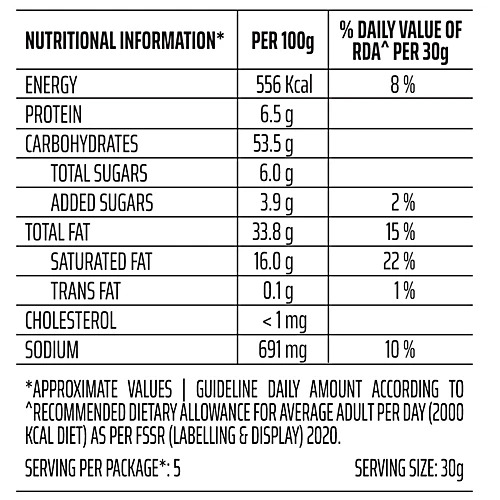 | NUTRITIONAL INFORMATION* | PER 100g | % DAILY VALUE OF RDA^ PER 30g |
|---|---|---|
| ENERGY | 556 Kcal | 8 % |
| PROTEIN | 6.5 g | |
| CARBOHYDRATES | 53.5 g | |
| TOTAL SUGARS | 6.0 g | |
| ADDED SUGARS | 3.9 g | 2 % |
| TOTAL FAT | 33.8 g | 15 % |
| SATURATED FAT | 16.0 g | 22 % |
| TRANS FAT | 0.1 g | 1 % |
| CHOLESTEROL | < 1 mg | |
| SODIUM | 691 mg | 10 % |

*APPROXIMATE VALUES | GUIDELINE DAILY AMOUNT ACCORDING TO ^RECOMMENDED DIETARY ALLOWANCE FOR AVERAGE ADULT PER DAY (2000 KCAL DIET) AS PER FSSR (LABELLING & DISPLAY) 2020.

SERVING PER PACKAGE*: 5

SERVING SIZE: 30g